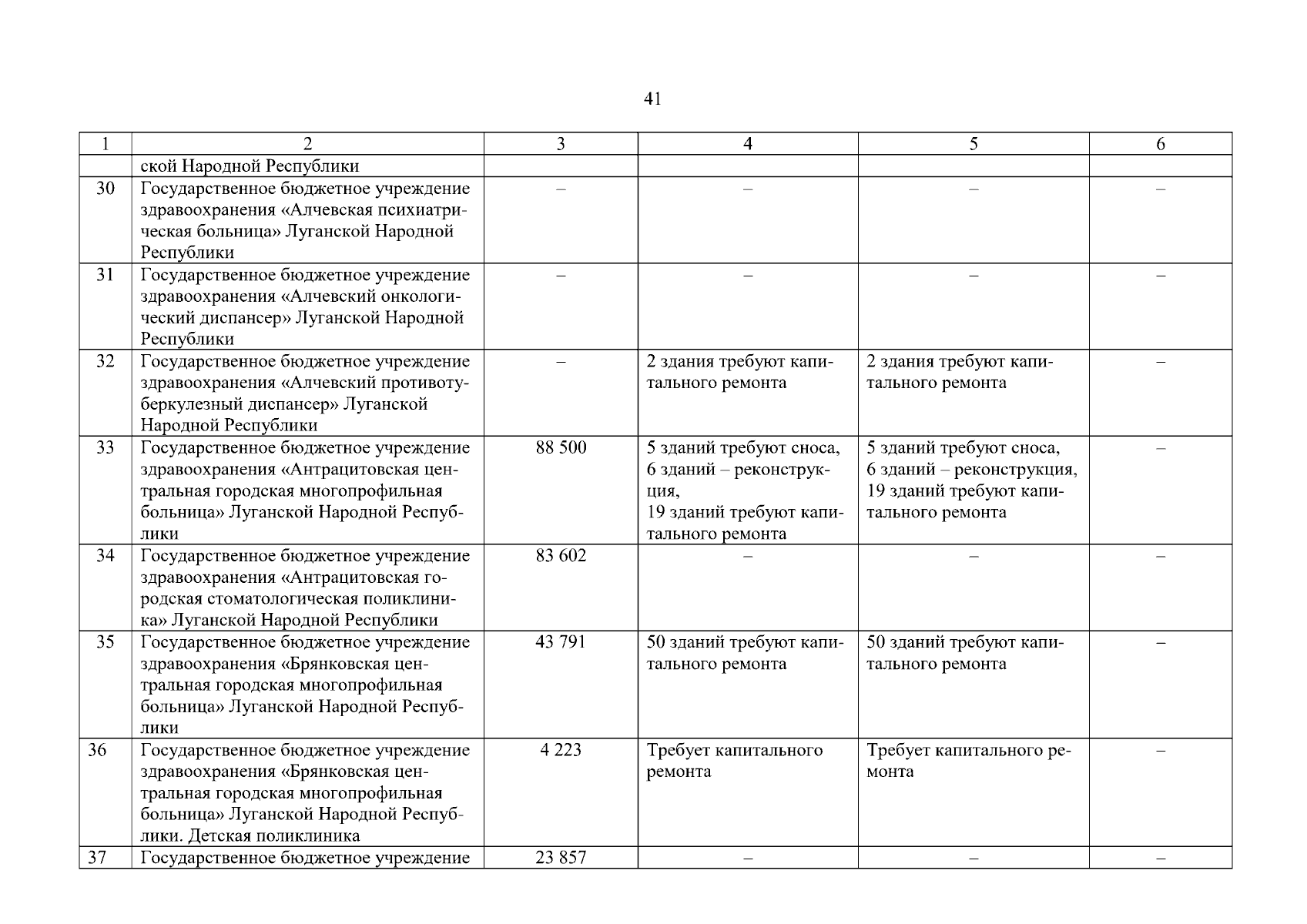 41

| 1 | 2 | 3 | 4 | 5 | 6 |
|---|---|---|---|---|---|
| | ской Народной Республики | | | | |
| 30 | Государственное бюджетное учреждение здравоохранения «Алчевская психиатрическая больница» Луганской Народной Республики | – | – | – | – |
| 31 | Государственное бюджетное учреждение здравоохранения «Алчевский онкологический диспансер» Луганской Народной Республики | – | – | – | – |
| 32 | Государственное бюджетное учреждение здравоохранения «Алчевский противотуберкулезный диспансер» Луганской Народной Республики | – | 2 здания требуют капитального ремонта | 2 здания требуют капитального ремонта | – |
| 33 | Государственное бюджетное учреждение здравоохранения «Антрацитовская центральная городская многопрофильная больница» Луганской Народной Республики | 88 500 | 5 зданий требуют сноса, 6 зданий – реконструкция, 19 зданий требуют капитального ремонта | 5 зданий требуют сноса, 6 зданий – реконструкция, 19 зданий требуют капитального ремонта | – |
| 34 | Государственное бюджетное учреждение здравоохранения «Антрацитовская городская стоматологическая поликлиника» Луганской Народной Республики | 83 602 | – | – | – |
| 35 | Государственное бюджетное учреждение здравоохранения «Брянковская центральная городская многопрофильная больница» Луганской Народной Республики | 43 791 | 50 зданий требуют капитального ремонта | 50 зданий требуют капитального ремонта | – |
| 36 | Государственное бюджетное учреждение здравоохранения «Брянковская центральная городская многопрофильная больница» Луганской Народной Республики. Детская поликлиника | 4 223 | Требует капитального ремонта | Требует капитального ремонта | – |
| 37 | Государственное бюджетное учреждение | 23 857 | – | – | – |